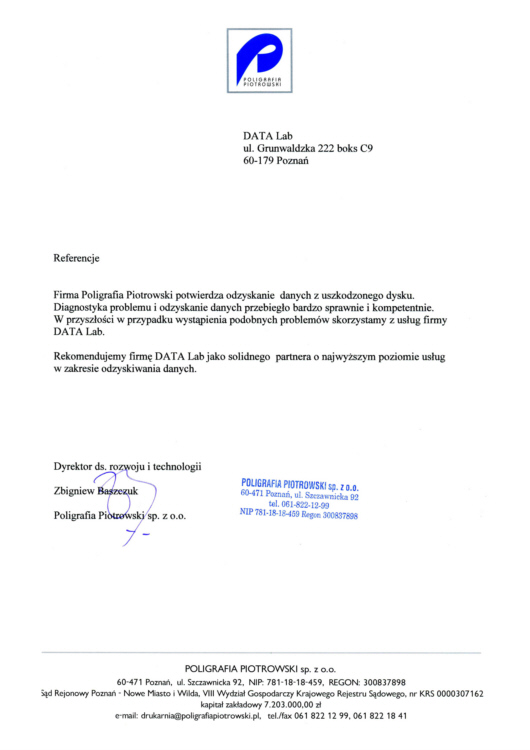 POLIGRAFIA PIOTROWSKI

DATA Lab
ul. Grunwaldzka 222 boks C9
60-179 Poznań

Referencje

Firma Poligrafia Piotrowski potwierdza odzyskanie danych z uszkodzonego dysku. Diagnostyka problemu i odzyskanie danych przebiegło bardzo sprawnie i kompetentnie. W przyszłości w przypadku wystąpienia podobnych problemów skorzystamy z usług firmy DATA Lab.

Rekomendujemy firmę DATA Lab jako solidnego partnera o najwyższym poziomie usług w zakresie odzyskiwania danych.

Dyrektor ds. rozwoju i technologii
Zbigniew Baszczuk
Poligrafia Piotrowski sp. z o.o.

POLIGRAFIA PIOTROWSKI sp. z o.o.
60-471 Poznań, ul. Szczawnicka 92
tel. 061-822-12-99
NIP 781-18-18-459 Regon 300837898

POLIGRAFIA PIOTROWSKI sp. z o.o.
60-471 Poznań, ul. Szczawnicka 92, NIP: 781-18-18-459, REGON: 300837898
Sąd Rejonowy Poznań - Nowe Miasto i Wilda, VIII Wydział Gospodarczy Krajowego Rejestru Sądowego, nr KRS 0000307162
kapitał zakładowy 7.203.000,00 zł
e-mail: drukarnia@poligrafiapiotrowski.pl, tel./fax 061 822 12 99, 061 822 18 41